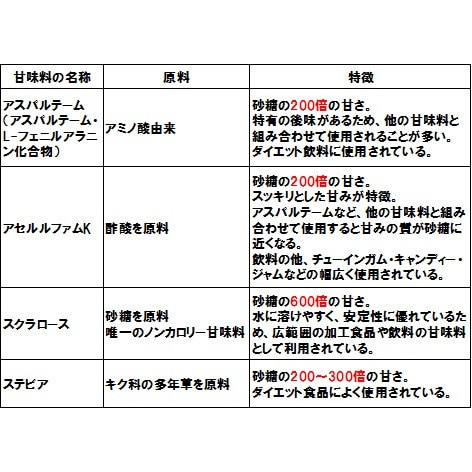 | 甘味料の名称 | 原料 | 特徴 |
|---|---|---|
| アスパルテーム（アスパルテーム・L-フェニルアラニン化合物） | アミノ酸由来 | 砂糖の200倍の甘さ。特有の後味があるため、他の甘味料と組み合わせて使用されることが多い。ダイエット飲料に使用されている。 |
| アセルルファムK | 酢酸を原料 | 砂糖の200倍の甘さ。スッキリとした甘みが特徴。アスパルテームなど、他の甘味料と組み合わせて使用すると甘みの質が砂糖に近くなる。飲料の他、チューインガム・キャンディー・ジャムなどの幅広く使用されている。 |
| スクラロース | 砂糖を原料 唯一のノンカロリー甘味料 | 砂糖の600倍の甘さ。水に溶けやすく、安定性に優れているため、広範囲の加工食品や飲料の甘味料として利用されている。 |
| ステビア | キク科の多年草を原料 | 砂糖の200～300倍の甘さ。ダイエット食品によく使用されている。 |